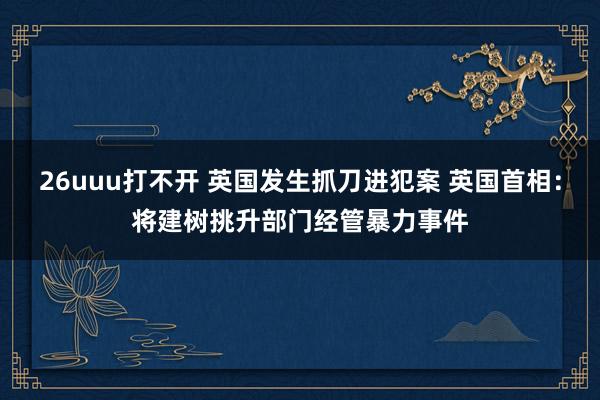 26uuu打不开 英国发生抓刀进犯案 英国首相：将建树挑升部门经管暴力事件